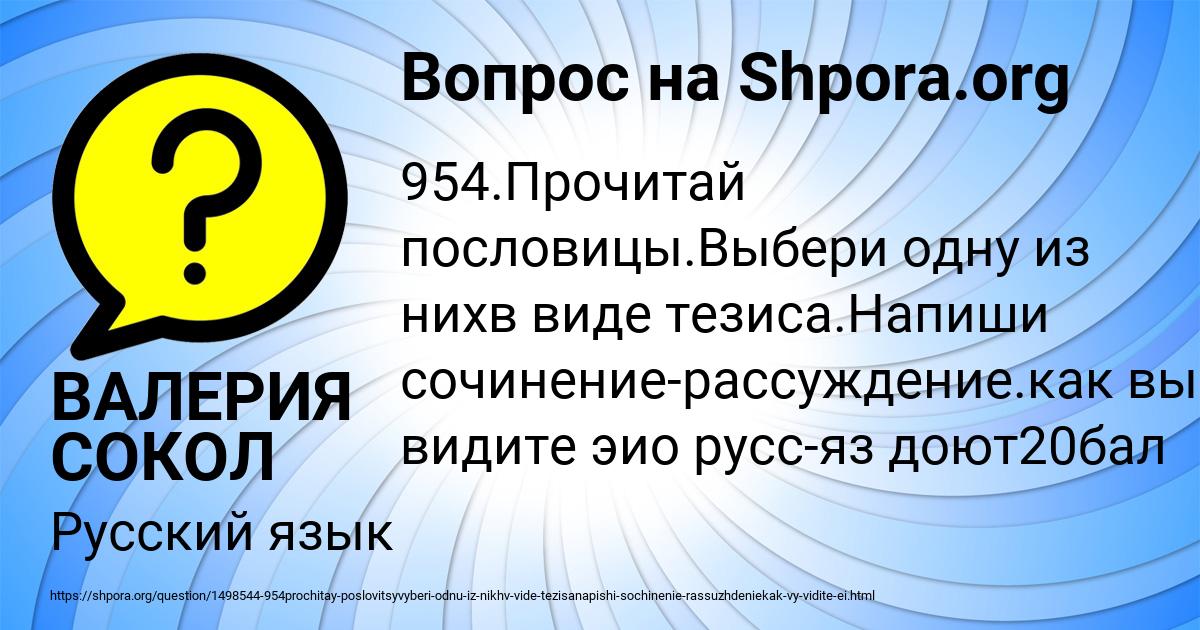 Вопрос на Shpora.org

954.Прочитай пословицы.Выбери одну из нихв виде тезиса.Напиши сочинение-рассуждение.как вы видите эио русс-яз доют20бал

ВАЛЕРИЯ СОКОЛ

Русский язык

https://shpora.org/question/1498544-954prochitay-poslovitsyvyberi-odnu-iz-nikhv-vide-tezisanapishi-sochinenie-rassuzhdeniekak-vy-vidite-ei.html